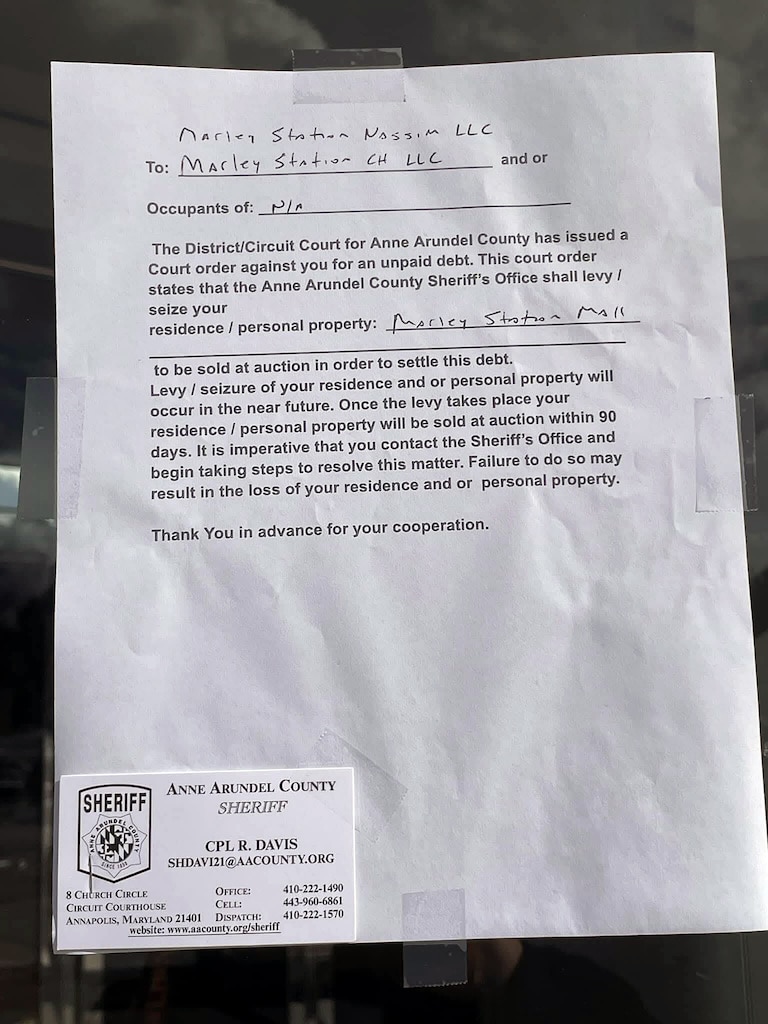 Marley Station Nassim LLC
To: Marley Station CH LLC and or

Occupants of: N/A

The District/Circuit Court for Anne Arundel County has issued a Court order against you for an unpaid debt. This court order states that the Anne Arundel County Sheriff's Office shall levy / seize your residence / personal property: Marley Station Mall

to be sold at auction in order to settle this debt. Levy / seizure of your residence and or personal property will occur in the near future. Once the levy takes place your residence / personal property will be sold at auction within 90 days. It is imperative that you contact the Sheriff's Office and begin taking steps to resolve this matter. Failure to do so may result in the loss of your residence and or personal property.

Thank You in advance for your cooperation.

SHERIFF
ANNE ARUNDEL COUNTY
SINCE 1650

ANNE ARUNDEL COUNTY
SHERIFF

CPL R. DAVIS
SHDAVI21@AACOUNTY.ORG

8 CHURCH CIRCLE
CIRCUIT COURTHOUSE
ANNAPOLIS, MARYLAND 21401

OFFICE: 410-222-1490
CELL: 443-960-6861
DISPATCH: 410-222-1570

website: www.aacounty.org/sheriff